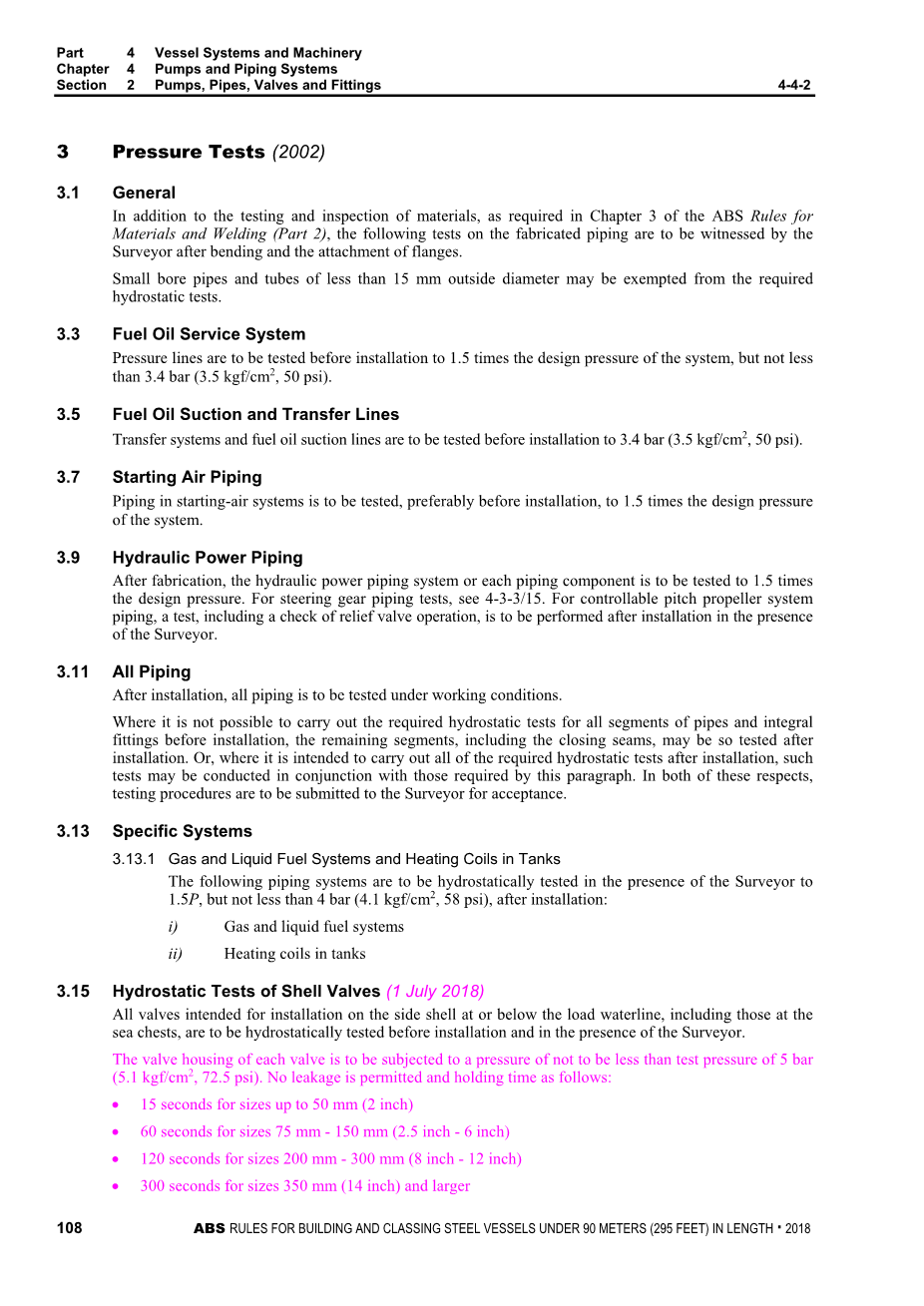 Part 4 Vessel Systems and Machinery
Chapter 4 Pumps and Piping Systems
Section 2 Pumps, Pipes, Valves and Fittings 4-4-2

3 Pressure Tests (2002)

3.1 General

In addition to the testing and inspection of materials, as required in Chapter 3 of the ABS Rules for Materials and Welding (Part 2), the following tests on the fabricated piping are to be witnessed by the Surveyor after bending and the attachment of flanges.

Small bore pipes and tubes of less than 15 mm outside diameter may be exempted from the required hydrostatic tests.

3.3 Fuel Oil Service System

Pressure lines are to be tested before installation to 1.5 times the design pressure of the system, but not less than 3.4 bar (3.5 kgf/cm$^2$, 50 psi).

3.5 Fuel Oil Suction and Transfer Lines

Transfer systems and fuel oil suction lines are to be tested before installation to 3.4 bar (3.5 kgf/cm$^2$, 50 psi).

3.7 Starting Air Piping

Piping in starting-air systems is to be tested, preferably before installation, to 1.5 times the design pressure of the system.

3.9 Hydraulic Power Piping

After fabrication, the hydraulic power piping system or each piping component is to be tested to 1.5 times the design pressure. For steering gear piping tests, see 4-3-3/15. For controllable pitch propeller system piping, a test, including a check of relief valve operation, is to be performed after installation in the presence of the Surveyor.

3.11 All Piping

After installation, all piping is to be tested under working conditions.

Where it is not possible to carry out the required hydrostatic tests for all segments of pipes and integral fittings before installation, the remaining segments, including the closing seams, may be so tested after installation. Or, where it is intended to carry out all of the required hydrostatic tests after installation, such tests may be conducted in conjunction with those required by this paragraph. In both of these respects, testing procedures are to be submitted to the Surveyor for acceptance.

3.13 Specific Systems

3.13.1 Gas and Liquid Fuel Systems and Heating Coils in Tanks

The following piping systems are to be hydrostatically tested in the presence of the Surveyor to 1.5$P$, but not less than 4 bar (4.1 kgf/cm$^2$, 58 psi), after installation:

i) Gas and liquid fuel systems

ii) Heating coils in tanks

3.15 Hydrostatic Tests of Shell Valves (1 July 2018)

All valves intended for installation on the side shell at or below the load waterline, including those at the sea chests, are to be hydrostatically tested before installation and in the presence of the Surveyor.

The valve housing of each valve is to be subjected to a pressure of not to be less than test pressure of 5 bar (5.1 kgf/cm$^2$, 72.5 psi). No leakage is permitted and holding time as follows:

• 15 seconds for sizes up to 50 mm (2 inch)
• 60 seconds for sizes 75 mm - 150 mm (2.5 inch - 6 inch)
• 120 seconds for sizes 200 mm - 300 mm (8 inch - 12 inch)
• 300 seconds for sizes 350 mm (14 inch) and larger

108 ABS RULES FOR BUILDING AND CLASSING STEEL VESSELS UNDER 90 METERS (295 FEET) IN LENGTH • 2018